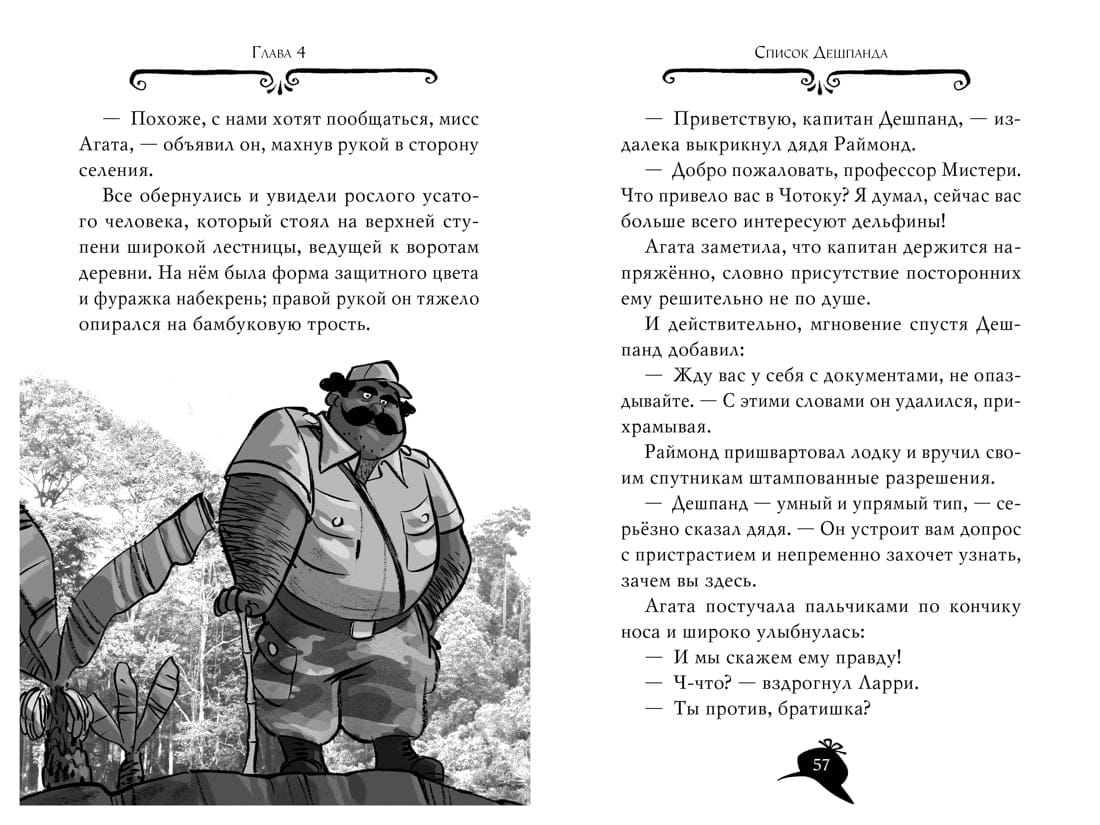 Глава 4

— Похоже, с нами хотят пообщаться, мисс Агата, — объявил он, махнув рукой в сторону селения.

Все обернулись и увидели рослого усатого человека, который стоял на верхней ступени широкой лестницы, ведущей к воротам деревни. На нём была форма защитного цвета и фуражка набекрень; правой рукой он тяжело опирался на бамбуковую трость.

Список Дешпанда

— Приветствую, капитан Дешпанд, — издалека выкрикнул дядя Раймонд.

— Добро пожаловать, профессор Мистери. Что привело вас в Чотоку? Я думал, сейчас вас больше всего интересуют дельфины!

Агата заметила, что капитан держится напряжённо, словно присутствие посторонних ему решительно не по душе.

И действительно, мгновение спустя Дешпанд добавил:

— Жду вас у себя с документами, не опаздывайте. — С этими словами он удалился, прихрамывая.

Раймонд пришвартовал лодку и вручил своим спутникам штампованные разрешения.

— Дешпанд — умный и упрямый тип, — серьёзно сказал дядя. — Он устроит вам допрос с пристрастием и непременно захочет узнать, зачем вы здесь.

Агата постучала пальчиками по кончику носа и широко улыбнулась:

— И мы скажем ему правду!

— Ч-что? — вздрогнул Ларри.

— Ты против, братишка?

57